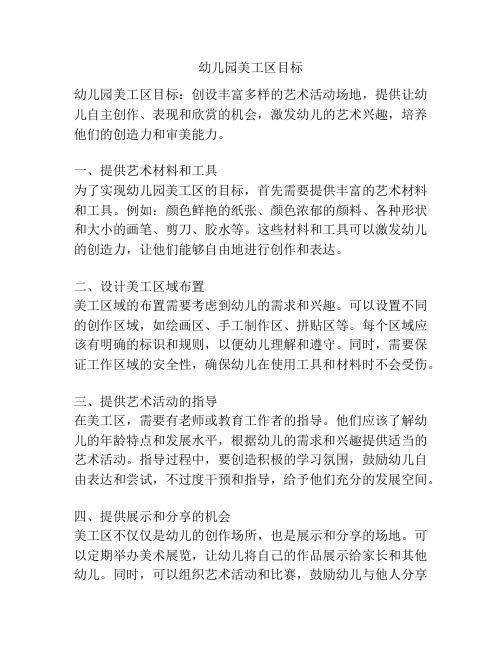 幼儿园美工区目标

幼儿园美工区目标：创设丰富多样的艺术活动场地，提供让幼儿自主创作、表现和欣赏的机会，激发幼儿的艺术兴趣，培养他们的创造力和审美能力。

一、提供艺术材料和工具
为了实现幼儿园美工区的目标，首先需要提供丰富的艺术材料和工具。例如：颜色鲜艳的纸张、颜色浓郁的颜料、各种形状和大小的画笔、剪刀、胶水等。这些材料和工具可以激发幼儿的创造力，让他们能够自由地进行创作和表达。

二、设计美工区域布置
美工区域的布置需要考虑到幼儿的需求和兴趣。可以设置不同的创作区域，如绘画区、手工制作区、拼贴区等。每个区域应该有明确的标识和规则，以便幼儿理解和遵守。同时，需要保证工作区域的安全性，确保幼儿在使用工具和材料时不会受伤。

三、提供艺术活动的指导
在美工区，需要有老师或教育工作者的指导。他们应该了解幼儿的年龄特点和发展水平，根据幼儿的需求和兴趣提供适当的艺术活动。指导过程中，要创造积极的学习氛围，鼓励幼儿自由表达和尝试，不过度干预和指导，给予他们充分的发展空间。

四、提供展示和分享的机会
美工区不仅仅是幼儿的创作场所，也是展示和分享的场地。可以定期举办美术展览，让幼儿将自己的作品展示给家长和其他幼儿。同时，可以组织艺术活动和比赛，鼓励幼儿与他人分享